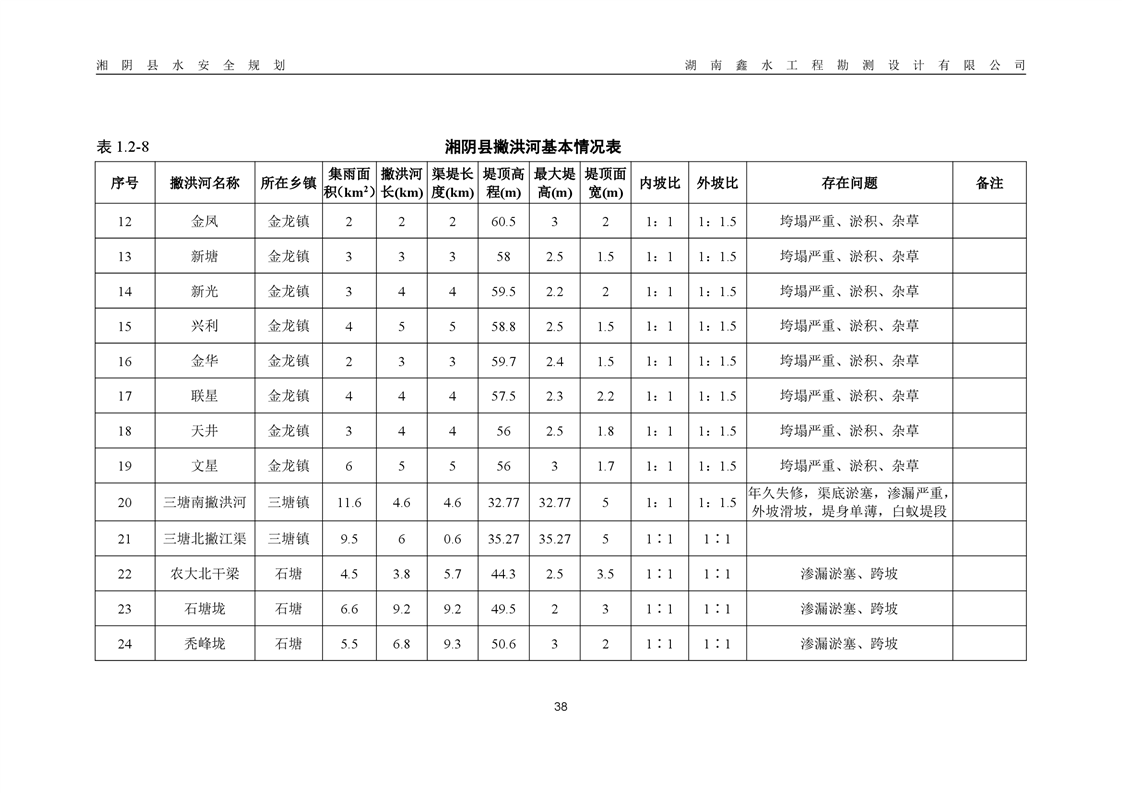 湘阴县水安全规划

湖南鑫水工程勘测设计有限公司

表 1.2-8 湘阴县撇洪河基本情况表

| 序号 | 撇洪河名称 | 所在乡镇 | 集雨面积($km^2$) | 撇洪河长(km) | 渠堤长度(km) | 堤顶高程(m) | 最大堤高(m) | 堤顶面宽(m) | 内坡比 | 外坡比 | 存在问题 | 备注 |
|---|---|---|---|---|---|---|---|---|---|---|---|---|
| 12 | 金凤 | 金龙镇 | 2 | 2 | 2 | 60.5 | 3 | 2 | 1：1 | 1：1.5 | 垮塌严重、淤积、杂草 | |
| 13 | 新塘 | 金龙镇 | 3 | 3 | 3 | 58 | 2.5 | 1.5 | 1：1 | 1：1.5 | 垮塌严重、淤积、杂草 | |
| 14 | 新光 | 金龙镇 | 3 | 4 | 4 | 59.5 | 2.2 | 2 | 1：1 | 1：1.5 | 垮塌严重、淤积、杂草 | |
| 15 | 兴利 | 金龙镇 | 4 | 5 | 5 | 58.8 | 2.5 | 1.5 | 1：1 | 1：1.5 | 垮塌严重、淤积、杂草 | |
| 16 | 金华 | 金龙镇 | 2 | 3 | 3 | 59.7 | 2.4 | 1.5 | 1：1 | 1：1.5 | 垮塌严重、淤积、杂草 | |
| 17 | 联星 | 金龙镇 | 4 | 4 | 4 | 57.5 | 2.3 | 2.2 | 1：1 | 1：1.5 | 垮塌严重、淤积、杂草 | |
| 18 | 天井 | 金龙镇 | 3 | 4 | 4 | 56 | 2.5 | 1.8 | 1：1 | 1：1.5 | 垮塌严重、淤积、杂草 | |
| 19 | 文星 | 金龙镇 | 6 | 5 | 5 | 56 | 3 | 1.7 | 1：1 | 1：1.5 | 垮塌严重、淤积、杂草 | |
| 20 | 三塘南撇洪河 | 三塘镇 | 11.6 | 4.6 | 4.6 | 32.77 | 32.77 | 5 | 1：1 | 1：1.5 | 年久失修，渠底淤塞，渗漏严重，外坡滑坡，堤身单薄，白蚁堤段 | |
| 21 | 三塘北撇江渠 | 三塘镇 | 9.5 | 6 | 0.6 | 35.27 | 35.27 | 5 | 1∶1 | 1∶1 | | |
| 22 | 农大北干梁 | 石塘 | 4.5 | 3.8 | 5.7 | 44.3 | 2.5 | 3.5 | 1∶1 | 1∶1 | 渗漏淤塞、跨坡 | |
| 23 | 石塘垅 | 石塘 | 6.6 | 9.2 | 9.2 | 49.5 | 2 | 3 | 1∶1 | 1∶1 | 渗漏淤塞、跨坡 | |
| 24 | 秃峰垅 | 石塘 | 5.5 | 6.8 | 9.3 | 50.6 | 3 | 2 | 1∶1 | 1∶1 | 渗漏淤塞、跨坡 | |

38